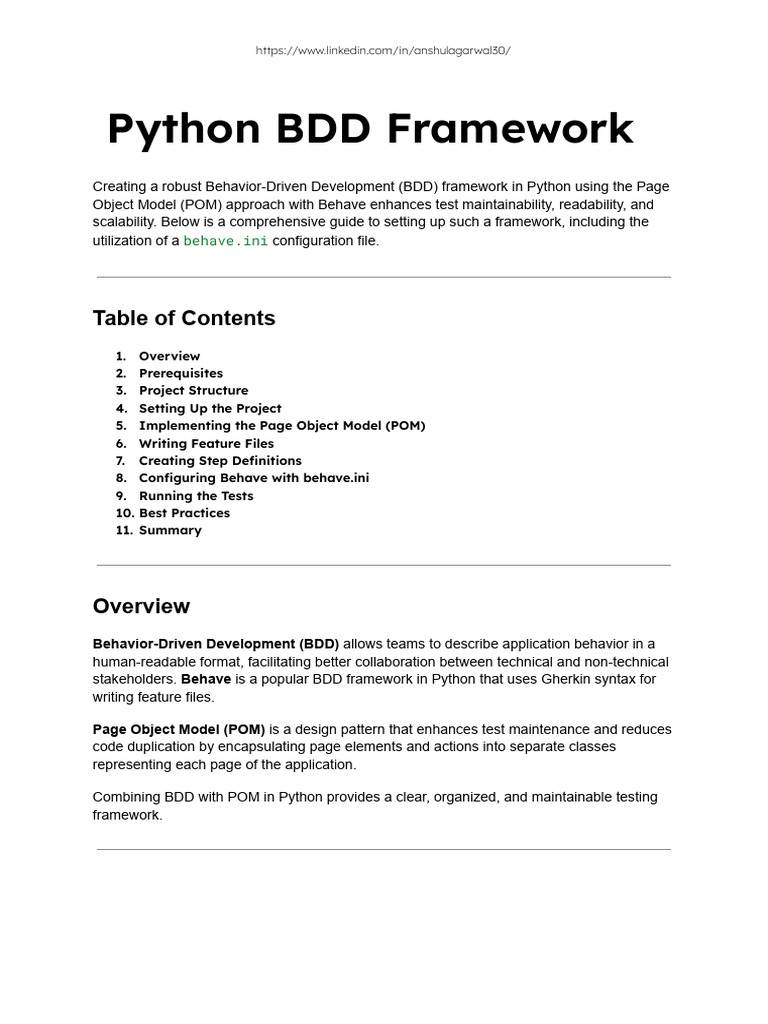 https://www.linkedin.com/in/anshulagarwal30/

Python BDD Framework

Creating a robust Behavior-Driven Development (BDD) framework in Python using the Page Object Model (POM) approach with Behave enhances test maintainability, readability, and scalability. Below is a comprehensive guide to setting up such a framework, including the utilization of a behave.ini configuration file.

Table of Contents

1. Overview
2. Prerequisites
3. Project Structure
4. Setting Up the Project
5. Implementing the Page Object Model (POM)
6. Writing Feature Files
7. Creating Step Definitions
8. Configuring Behave with behave.ini
9. Running the Tests
10. Best Practices
11. Summary

Overview

Behavior-Driven Development (BDD) allows teams to describe application behavior in a human-readable format, facilitating better collaboration between technical and non-technical stakeholders. Behave is a popular BDD framework in Python that uses Gherkin syntax for writing feature files.

Page Object Model (POM) is a design pattern that enhances test maintenance and reduces code duplication by encapsulating page elements and actions into separate classes representing each page of the application.

Combining BDD with POM in Python provides a clear, organized, and maintainable testing framework.